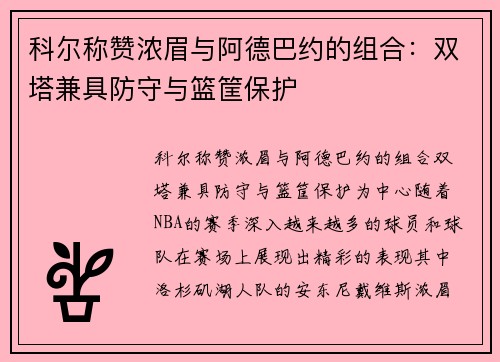 科尔称赞浓眉与阿德巴约的组合：双塔兼具防守与篮筐保护

科尔称赞浓眉与阿德巴约的组合双塔兼具防守与篮筐保护为中心随着NBA的赛季深入越来越多的球员和球队在赛场上展现出精彩的表现其中洛杉矶湖人队的安东尼戴维斯浓眉